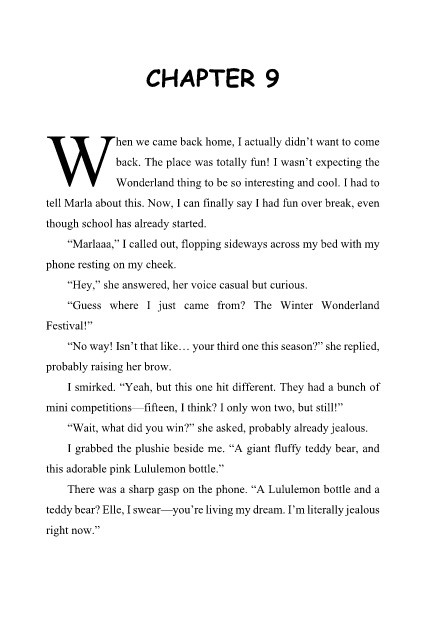 CHAPTER 9

When we came back home, I actually didn't want to come back. The place was totally fun! I wasn't expecting the Wonderland thing to be so interesting and cool. I had to tell Marla about this. Now, I can finally say I had fun over break, even though school has already started.

"Marlaaa," I called out, flopping sideways across my bed with my phone resting on my cheek.

"Hey," she answered, her voice casual but curious.

"Guess where I just came from? The Winter Wonderland Festival!"

"No way! Isn't that like… your third one this season?" she replied, probably raising her brow.

I smirked. "Yeah, but this one hit different. They had a bunch of mini competitions—fifteen, I think? I only won two, but still!"

"Wait, what did you win?" she asked, probably already jealous.

I grabbed the plushie beside me. "A giant fluffy teddy bear, and this adorable pink Lululemon bottle."

There was a sharp gasp on the phone. "A Lululemon bottle and a teddy bear? Elle, I swear—you're living my dream. I'm literally jealous right now."